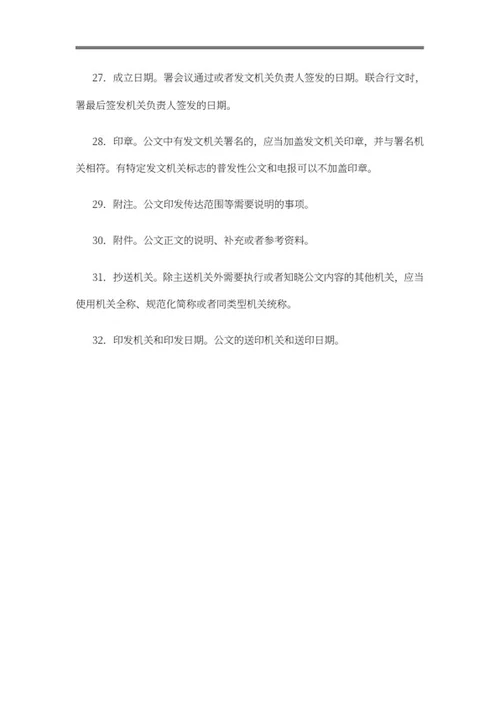 27. 成立日期。署会议通过或者发文机关负责人签发的日期。联合行文时，署最后签发机关负责人签发的日期。

28. 印章。公文中有发文机关署名的，应当加盖发文机关印章，并与署名机关相符。有特定发文机关标志的普发性公文和电报可以不加盖印章。

29. 附注。公文印发传达范围等需要说明的事项。

30. 附件。公文正文的说明、补充或者参考资料。

31. 抄送机关。除主送机关外需要执行或者知晓公文内容的其他机关，应当使用机关全称、规范化简称或者同类型机关统称。

32. 印发机关和印发日期。公文的送印机关和送印日期。